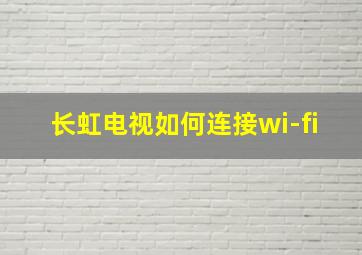 长虹电视如何连接wi-fi